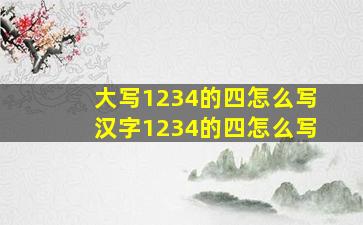 大写1234的四怎么写
汉字1234的四怎么写